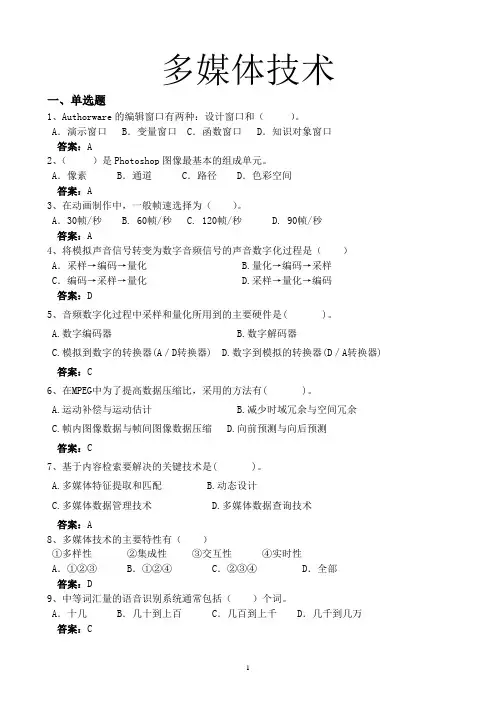 多媒体技术

一、单选题

1、Authorware 的编辑窗口有两种：设计窗口和（　　）。
A. 演示窗口　B. 变量窗口　C. 函数窗口　D. 知识对象窗口
答案：A

2、（　　）是 Photoshop 图像最基本的组成单元。
A. 像素　B. 通道　C. 路径　D. 色彩空间
答案：A

3、在动画制作中，一般帧速选择为（　　）。
A. 30帧/秒　B. 60帧/秒　C. 120帧/秒　D. 90帧/秒
答案：A

4、将模拟声音信号转变为数字音频信号的声音数字化过程是（　　）
A. 采样→编码→量化　B.量化→编码→采样
C. 编码→采样→量化　D.采样→量化→编码
答案：D

5、音频数字化过程中采样和量化所用到的主要硬件是（　　）。
A.数字编码器　B.数字解码器
C.模拟到数字的转换器(A/D转换器)　D.数字到模拟的转换器(D/A转换器)
答案：C

6、在MPEG中为了提高数据压缩比，采用的方法有（　　）。
A.运动补偿与运动估计　B.减少时域冗余与空间冗余
C.帧内图像数据与帧间图像数据压缩　D.向前预测与向后预测
答案：C

7、基于内容检索要解决的关键技术是（　　）。
A.多媒体特征提取和匹配　B.动态设计
C.多媒体数据管理技术　D.多媒体数据查询技术
答案：A

8、多媒体技术的主要特性有（　　）
①多样性　②集成性　③交互性　④实时性
A. ①②③　B. ①②④　C. ②③④　D. 全部
答案：D

9、中等词汇量的语音识别系统通常包括（　　）个词。
A. 十几　B. 几十到上百　C. 几百到上千　D. 几千到几万
答案：C

1